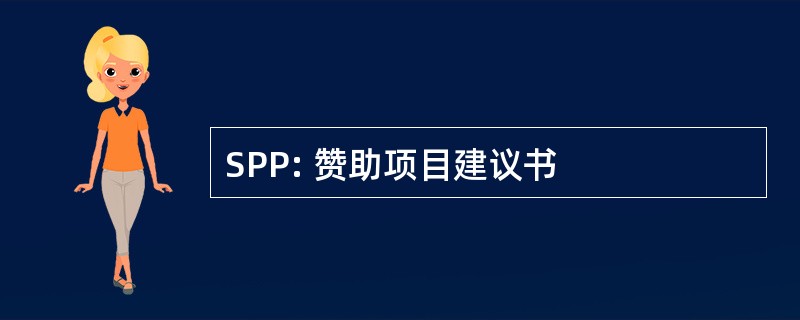 SPP: 赞助项目建议书